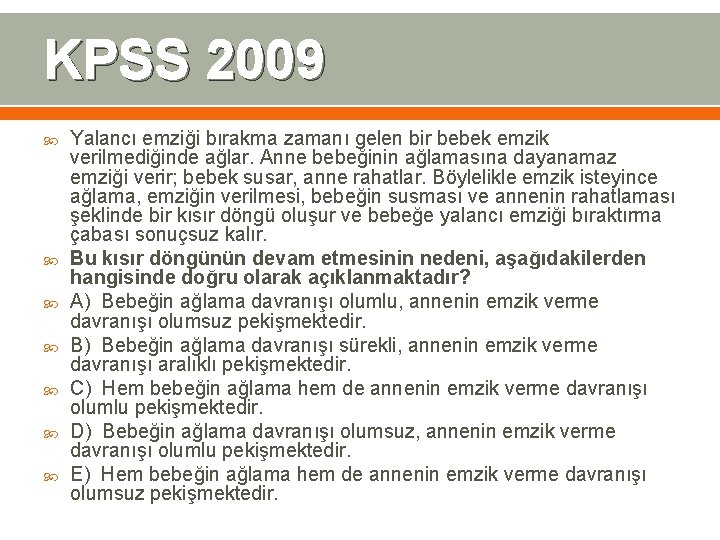 KPSS 2009

Yalancı emziği bırakma zamanı gelen bir bebek emzik verilmediğinde ağlar. Anne bebeğinin ağlamasına dayanamaz emziği verir; bebek susar, anne rahatlar. Böylelikle emzik isteyince ağlama, emziğin verilmesi, bebeğin susması ve annenin rahatlaması şeklinde bir kısır döngü oluşur ve bebeğe yalancı emziği bıraktırma çabası sonuçsuz kalır.

Bu kısır döngünün devam etmesinin nedeni, aşağıdakilerden hangisinde doğru olarak açıklanmaktadır?

A) Bebeğin ağlama davranışı olumlu, annenin emzik verme davranışı olumsuz pekişmektedir.

B) Bebeğin ağlama davranışı sürekli, annenin emzik verme davranışı aralıklı pekişmektedir.

C) Hem bebeğin ağlama hem de annenin emzik verme davranışı olumlu pekişmektedir.

D) Bebeğin ağlama davranışı olumsuz, annenin emzik verme davranışı olumlu pekişmektedir.

E) Hem bebeğin ağlama hem de annenin emzik verme davranışı olumsuz pekişmektedir.